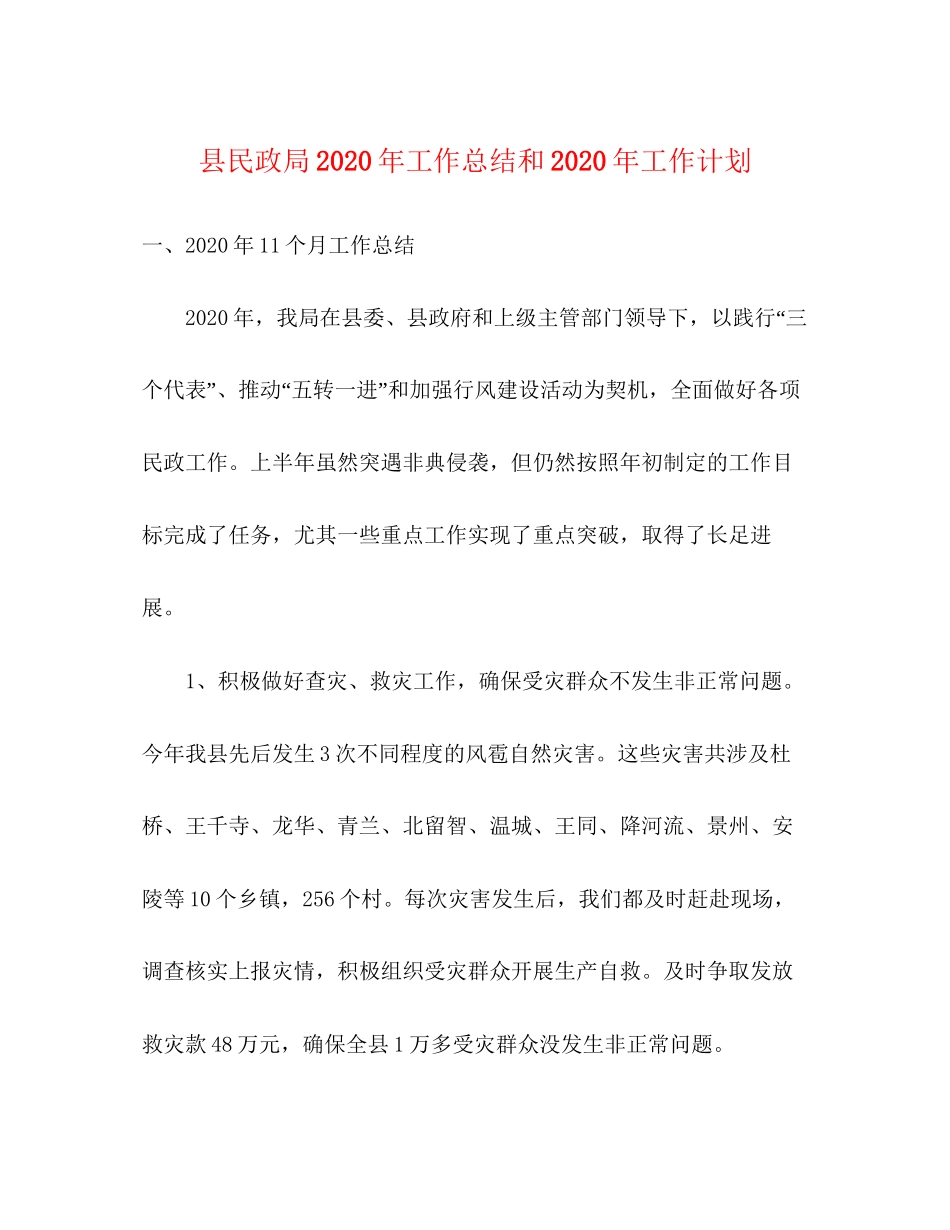 县民政局2020年工作总结和2020年工作计划

一、2020年11个月工作总结

2020年，我局在县委、县政府和上级主管部门领导下，以践行“三个代表”、推动“五转一进”和加强行风建设活动为契机，全面做好各项民政工作。上半年虽然突遇非典侵袭，但仍然按照年初制定的工作目标完成了任务，尤其一些重点工作实现了重点突破，取得了长足进展。

1、积极做好查灾、救灾工作，确保受灾群众不发生非正常问题。今年我县先后发生3次不同程度的风雹自然灾害。这些灾害共涉及杜桥、王千寺、龙华、青兰、北留智、温城、王同、降河流、景州、安陵等10个乡镇，256个村。每次灾害发生后，我们都及时赶赴现场，调查核实上报灾情，积极组织受灾群众开展生产自救。及时争取发放救灾款48万元，确保全县1万多受灾群众没发生非正常问题。